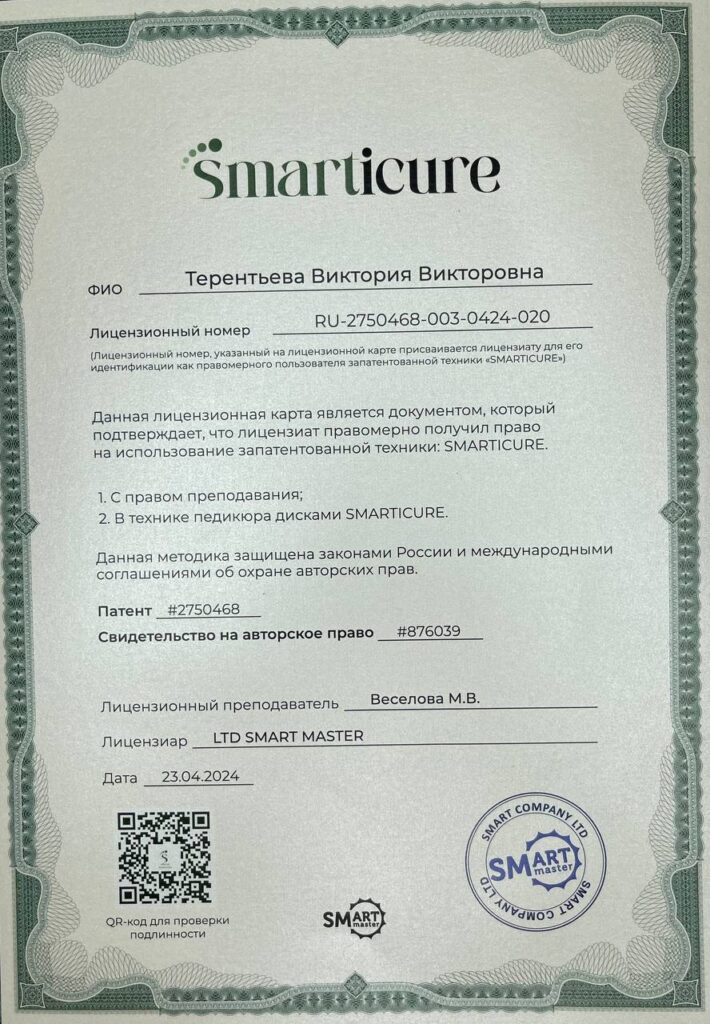 smarticure

ФИО Терентьева Виктория Викторовна

Лицензионный номер RU-2750468-003-0424-020

(Лицензионный номер, указанный на лицензионной карте присваивается лицензиату для его идентификации как правомерного пользователя запатентованной техники «SMARTICURE»)

Данная лицензионная карта является документом, который подтверждает, что лицензиат правомерно получил право на использование запатентованной техники: SMARTICURE.

1. С правом преподавания;
2. В технике педикюра дисками SMARTICURE.

Данная методика защищена законами России и международными соглашениями об охране авторских прав.

Патент #2750468
Свидетельство на авторское право #876039

Лицензионный преподаватель Веселова М.В.

Лицензиар LTD SMART MASTER

Дата 23.04.2024

QR-код для проверки подлинности

SMART master

SMART COMPANY LTD SMART master SMART COMPANY LTD